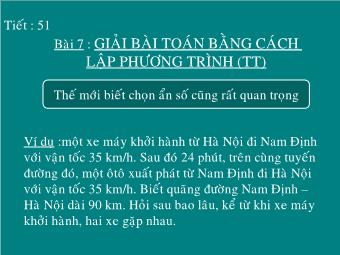 Tiết : 51

Bài 7 : GIẢI BÀI TOÁN BẰNG CÁCH LẬP PHƯƠNG TRÌNH (TT)

Thế mới biết chọn ẩn số cũng rất quan trọng

Ví dụ :một xe máy khởi hành từ Hà Nội đi Nam Định với vận tốc 35 km/h. Sau đó 24 phút, trên cùng tuyến đường đó, một ôtô xuất phát từ Nam Định đi Hà Nội với vận tốc 35 km/h. Biết quãng đường Nam Định – Hà Nội dài 90 km. Hỏi sau bao lâu, kể từ khi xe máy khởi hành, hai xe gặp nhau.